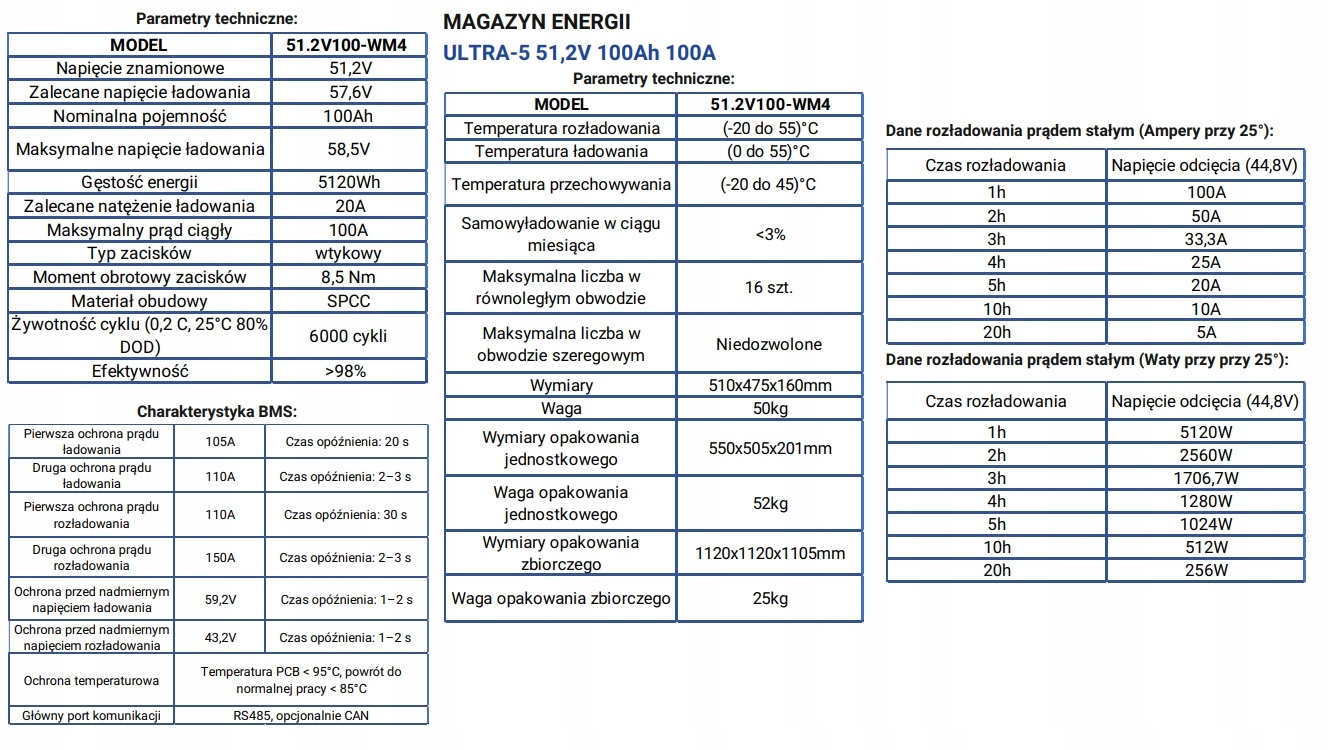 Parametry techniczne:

| MODEL | 51.2V100-WM4 |
|---|---|
| Napięcie znamionowe | 51,2V |
| Zalecane napięcie ładowania | 57,6V |
| Nominalna pojemność | 100Ah |
| Maksymalne napięcie ładowania | 58,5V |
| Gęstość energii | 5120Wh |
| Zalecane natężenie ładowania | 20A |
| Maksymalny prąd ciągły | 100A |
| Typ zacisków | wtykowy |
| Moment obrotowy zacisków | 8,5 Nm |
| Materiał obudowy | SPCC |
| Żywotność cyklu (0,2 C, 25°C 80% DOD) | 6000 cykli |
| Efektywność | >98% |

Charakterystyka BMS:

| Pierwsza ochrona prądu ładowania | 105A | Czas opóźnienia: 20 s |
|---|---|---|
| Druga ochrona prądu ładowania | 110A | Czas opóźnienia: 2–3 s |
| Pierwsza ochrona prądu rozładowania | 110A | Czas opóźnienia: 30 s |
| Druga ochrona prądu rozładowania | 150A | Czas opóźnienia: 2–3 s |
| Ochrona przed nadmiernym napięciem ładowania | 59,2V | Czas opóźnienia: 1–2 s |
| Ochrona przed nadmiernym napięciem rozładowania | 43,2V | Czas opóźnienia: 1–2 s |
| Ochrona temperaturowa | Temperatura PCB < 95°C, powrót do normalnej pracy < 85°C | |
| Główny port komunikacji | RS485, opcjonalnie CAN | |

MAGAZYN ENERGII

ULTRA-5 51,2V 100Ah 100A

Parametry techniczne:

| MODEL | 51.2V100-WM4 |
|---|---|
| Temperatura rozładowania | (-20 do 55)°C |
| Temperatura ładowania | (0 do 55)°C |
| Temperatura przechowywania | (-20 do 45)°C |
| Samowyładowanie w ciągu miesiąca | <3% |
| Maksymalna liczba w równoległym obwodzie | 16 szt. |
| Maksymalna liczba w obwodzie szeregowym | Niedozwolone |
| Wymiary | 510x475x160mm |
| Waga | 50kg |
| Wymiary opakowania jednostkowego | 550x505x201mm |
| Waga opakowania jednostkowego | 52kg |
| Wymiary opakowania zbiorczego | 1120x1120x1105mm |
| Waga opakowania zbiorczego | 25kg |

Dane rozładowania prądem stałym (Ampery przy 25°):

| Czas rozładowania | Napięcie odcięcia (44,8V) |
|---|---|
| 1h | 100A |
| 2h | 50A |
| 3h | 33,3A |
| 4h | 25A |
| 5h | 20A |
| 10h | 10A |
| 20h | 5A |

Dane rozładowania prądem stałym (Waty przy przy 25°):

| Czas rozładowania | Napięcie odcięcia (44,8V) |
|---|---|
| 1h | 5120W |
| 2h | 2560W |
| 3h | 1706,7W |
| 4h | 1280W |
| 5h | 1024W |
| 10h | 512W |
| 20h | 256W |